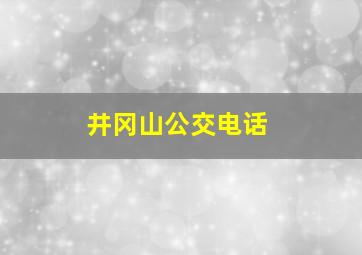 井冈山公交电话